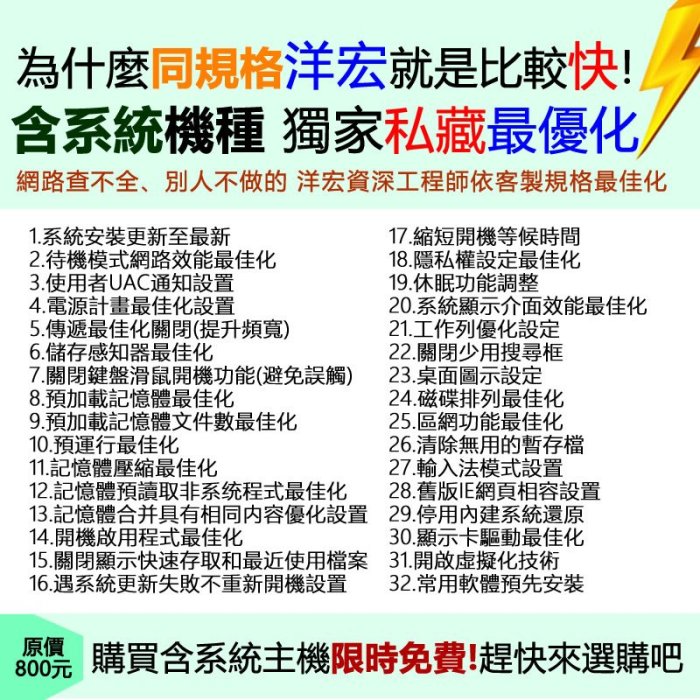 為什麼同規格洋宏就是比較快!
含系統機種 獨家私藏最優化
網路查不全、別人不做的 洋宏資深工程師依客製規格最佳化

1.系統安裝更新至最新
2.待機模式網路效能最佳化
3.使用者UAC通知設置
4.電源計畫最佳化設置
5.傳遞最佳化關閉(提升頻寬)
6.儲存感知器最佳化
7.關閉鍵盤滑鼠開機功能(避免誤觸)
8.預加載記憶體最佳化
9.預加載記憶體文件數最佳化
10.預運行最佳化
11.記憶體壓縮最佳化
12.記憶體預讀取非系統程式最佳化
13.記憶體合并具有相同內容優化設置
14.開機啟用程式最佳化
15.關閉顯示快速存取和最近使用檔案
16.遇系統更新失敗不重新開機設置

17.縮短開機等候時間
18.隱私權設定最佳化
19.休眠功能調整
20.系統顯示介面效能最佳化
21.工作列優化設定
22.關閉少用搜尋框
23.桌面圖示設定
24.磁碟排列最佳化
25.區網功能最佳化
26.清除無用的暫存檔
27.輸入法模式設置
28.舊版IE網頁相容設置
29.停用內建系統還原
30.顯示卡驅動最佳化
31.開啟虛擬化技術
32.常用軟體預先安裝

原價 800元
購買含系統主機限時免費!趕快來選購吧